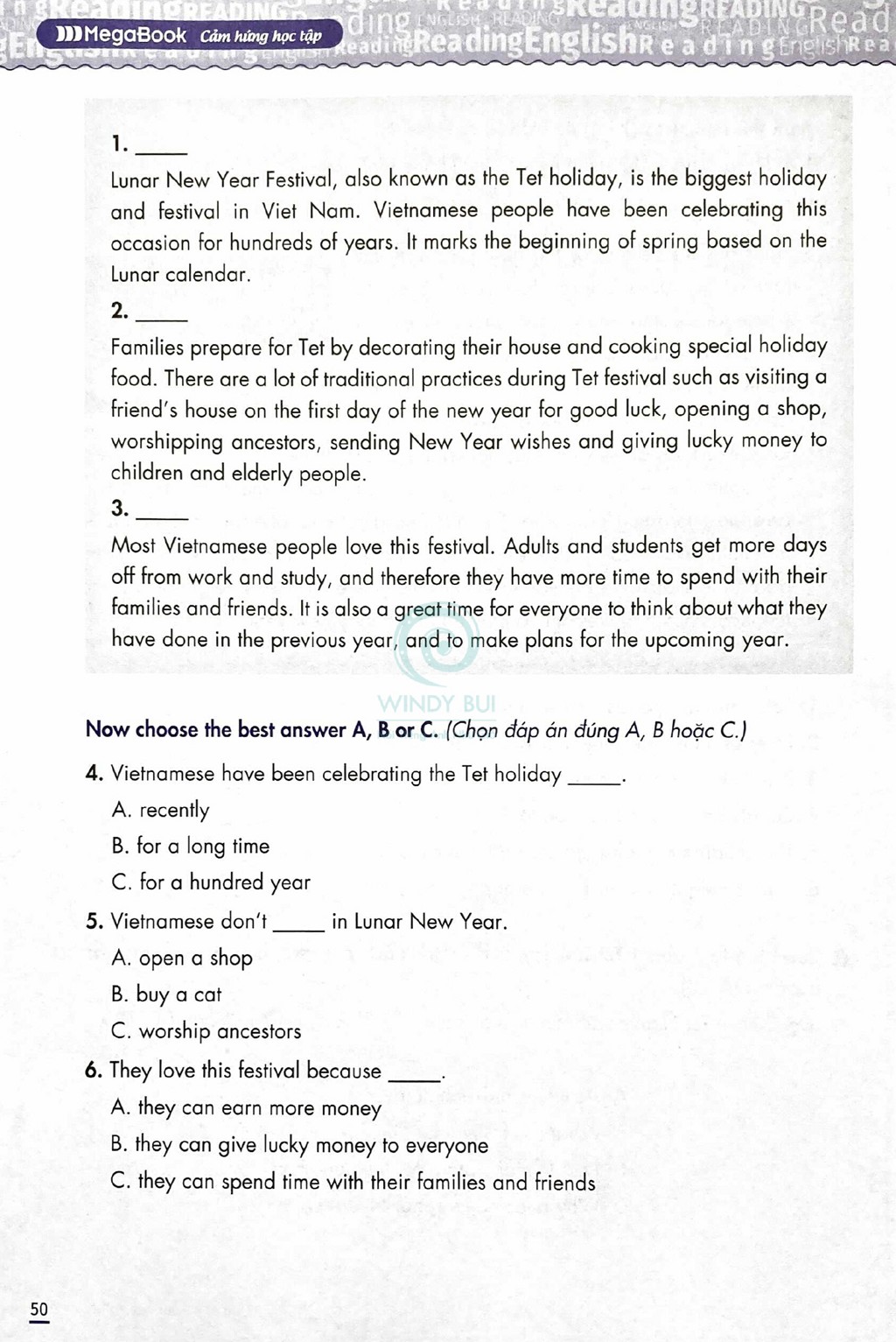 MegaBook Cảm hứng học tập

1. _____

Lunar New Year Festival, also known as the Tet holiday, is the biggest holiday and festival in Viet Nam. Vietnamese people have been celebrating this occasion for hundreds of years. It marks the beginning of spring based on the Lunar calendar.

2. _____

Families prepare for Tet by decorating their house and cooking special holiday food. There are a lot of traditional practices during Tet festival such as visiting a friend's house on the first day of the new year for good luck, opening a shop, worshipping ancestors, sending New Year wishes and giving lucky money to children and elderly people.

3. _____

Most Vietnamese people love this festival. Adults and students get more days off from work and study, and therefore they have more time to spend with their families and friends. It is also a great time for everyone to think about what they have done in the previous year, and to make plans for the upcoming year.

WINDY BUI

Now choose the best answer A, B or C. (Chọn đáp án đúng A, B hoặc C.)

4. Vietnamese have been celebrating the Tet holiday _____.
A. recently
B. for a long time
C. for a hundred year

5. Vietnamese don't _____ in Lunar New Year.
A. open a shop
B. buy a cat
C. worship ancestors

6. They love this festival because _____.
A. they can earn more money
B. they can give lucky money to everyone
C. they can spend time with their families and friends

50